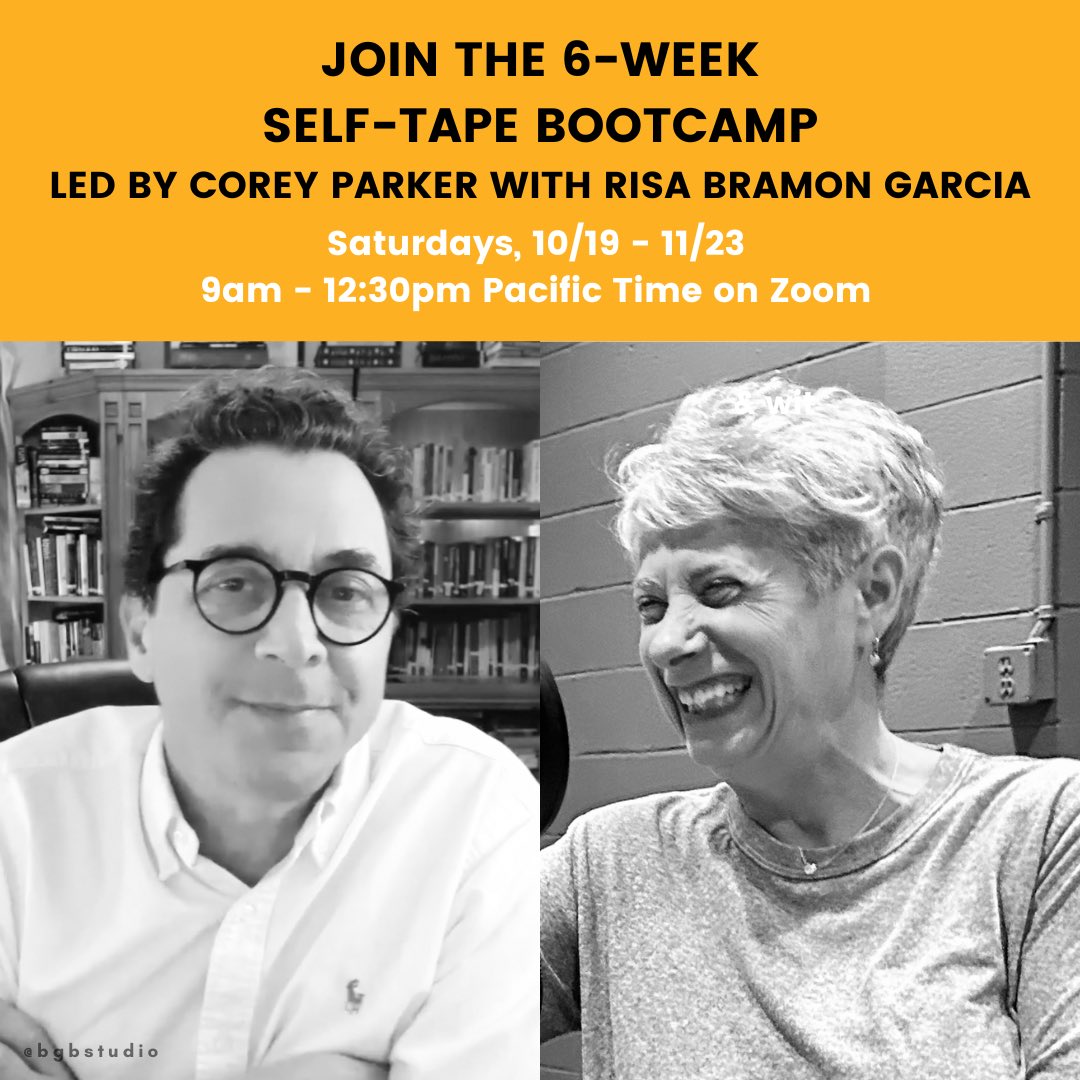 JOIN THE 6-WEEK
SELF-TAPE BOOTCAMP
LED BY COREY PARKER WITH RISA BRAMON GARCIA
Saturdays, 10/19 - 11/23
9am - 12:30pm Pacific Time on Zoom

@bgbstudio